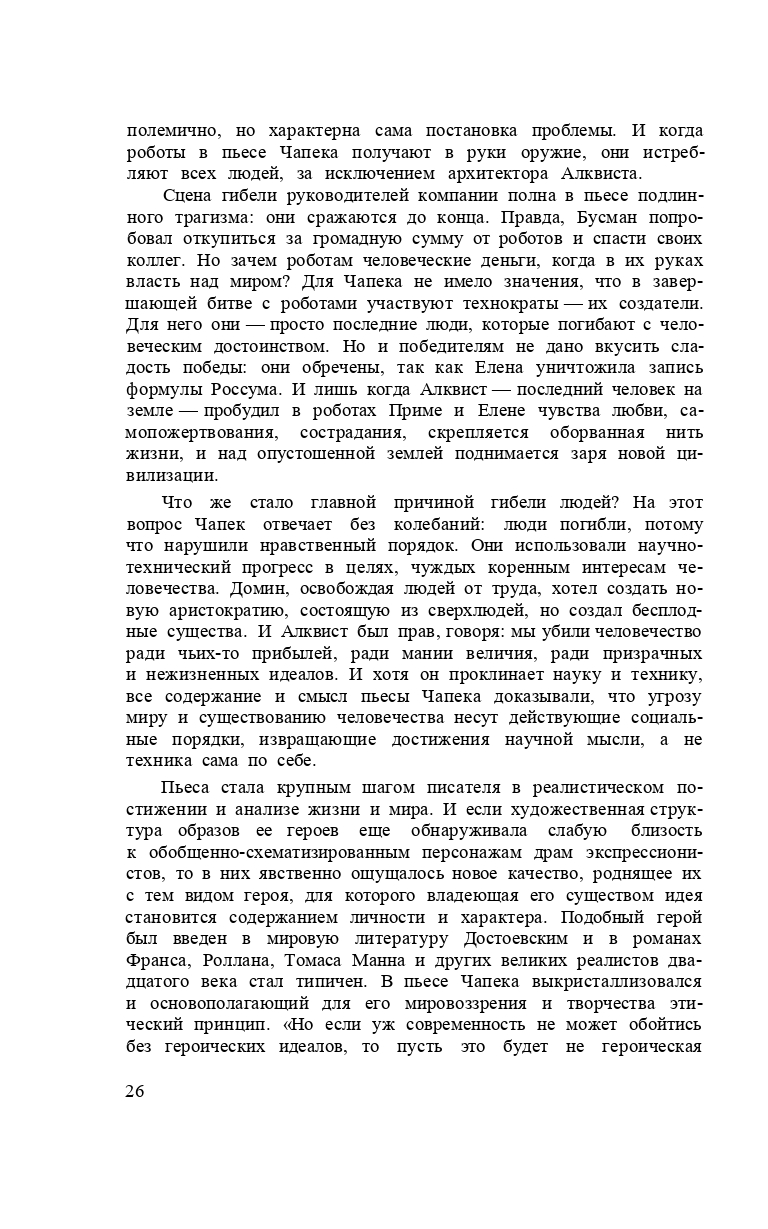 полемично, но характерна сама постановка проблемы. И когда роботы в пьесе Чапека получают в руки оружие, они истребляют всех людей, за исключением архитектора Алквиста.

Сцена гибели руководителей компании полна в пьесе подлинного трагизма: они сражаются до конца. Правда, Бусман попробовал откупиться за громадную сумму от роботов и спасти своих коллег. Но зачем роботам человеческие деньги, когда в их руках власть над миром? Для Чапека не имело значения, что в завершающей битве с роботами участвуют технократы — их создатели. Для него они — просто последние люди, которые погибают с человеческим достоинством. Но и победителям не дано вкусить сладость победы: они обречены, так как Елена уничтожила запись формулы Россума. И лишь когда Алквист — последний человек на земле — пробудил в роботах Приме и Елене чувства любви, самопожертвования, сострадания, скрепляется оборванная нить жизни, и над опустошенной землей поднимается заря новой цивилизации.

Что же стало главной причиной гибели людей? На этот вопрос Чапек отвечает без колебаний: люди погибли, потому что нарушили нравственный порядок. Они использовали научно-технический прогресс в целях, чуждых коренным интересам человечества. Домин, освобождая людей от труда, хотел создать новую аристократию, состоящую из сверхлюдей, но создал бесплодные существа. И Алквист был прав, говоря: мы убили человечество ради чьих-то прибылей, ради мании величия, ради призрачных и нежизненных идеалов. И хотя он проклинает науку и технику, все содержание и смысл пьесы Чапека доказывали, что угрозу миру и существованию человечества несут действующие социальные порядки, извращающие достижения научной мысли, а не техника сама по себе.

Пьеса стала крупным шагом писателя в реалистическом постижении и анализе жизни и мира. И если художественная структура образов ее героев еще обнаруживала слабую близость к обобщенно-схематизированным персонажам драм экспрессионистов, то в них явственно ощущалось новое качество, роднящее их с тем видом героя, для которого владеющая его существом идея становится содержанием личности и характера. Подобный герой был введен в мировую литературу Достоевским и в романах Франса, Роллана, Томаса Манна и других великих реалистов двадцатого века стал типичен. В пьесе Чапека выкристаллизовался и основополагающий для его мировоззрения и творчества этический принцип. «Но если уж современность не может обойтись без героических идеалов, то пусть это будет не героическая

26